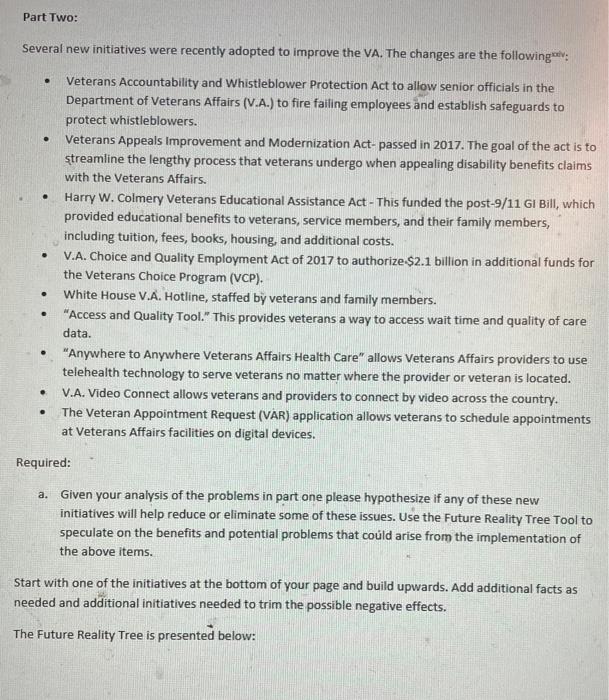 Part Two:

Several new initiatives were recently adopted to improve the VA. The changes are the following$^{xxiv}$:

• Veterans Accountability and Whistleblower Protection Act to allow senior officials in the Department of Veterans Affairs (V.A.) to fire failing employees and establish safeguards to protect whistleblowers.
• Veterans Appeals Improvement and Modernization Act- passed in 2017. The goal of the act is to streamline the lengthy process that veterans undergo when appealing disability benefits claims with the Veterans Affairs.
• Harry W. Colmery Veterans Educational Assistance Act - This funded the post-9/11 GI Bill, which provided educational benefits to veterans, service members, and their family members, including tuition, fees, books, housing, and additional costs.
• V.A. Choice and Quality Employment Act of 2017 to authorize $2.1 billion in additional funds for the Veterans Choice Program (VCP).
• White House V.A. Hotline, staffed by veterans and family members.
• "Access and Quality Tool." This provides veterans a way to access wait time and quality of care data.
• "Anywhere to Anywhere Veterans Affairs Health Care" allows Veterans Affairs providers to use telehealth technology to serve veterans no matter where the provider or veteran is located.
• V.A. Video Connect allows veterans and providers to connect by video across the country.
• The Veteran Appointment Request (VAR) application allows veterans to schedule appointments at Veterans Affairs facilities on digital devices.

Required:

a. Given your analysis of the problems in part one please hypothesize if any of these new initiatives will help reduce or eliminate some of these issues. Use the Future Reality Tree Tool to speculate on the benefits and potential problems that could arise from the implementation of the above items.

Start with one of the initiatives at the bottom of your page and build upwards. Add additional facts as needed and additional initiatives needed to trim the possible negative effects.

The Future Reality Tree is presented below: